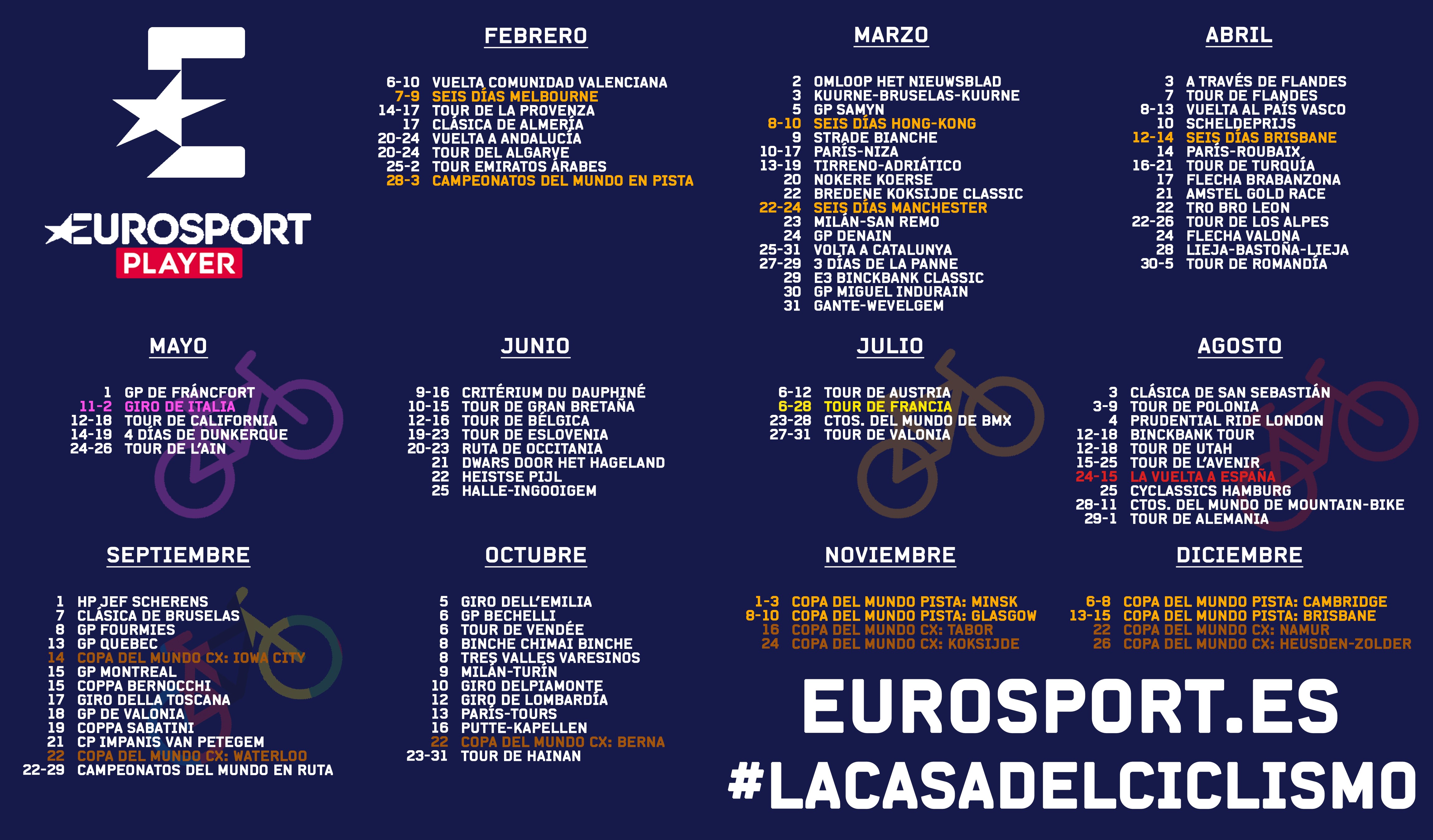 EUROSPORT
PLAYER

FEBRERO

6-10 VUELTA COMUNIDAD VALENCIANA
7-9 SEIS DÍAS MELBOURNE
14-17 TOUR DE LA PROVENZA
17 CLÁSICA DE ALMERÍA
20-24 VUELTA A ANDALUCÍA
20-24 TOUR DEL ALGARVE
25-2 TOUR EMIRATOS ÁRABES
28-3 CAMPEONATOS DEL MUNDO EN PISTA

MARZO

2 OMLOOP HET NIEUWSBLAD
3 KUURNE-BRUSELAS-KUURNE
5 GP SAMYN
8-10 SEIS DÍAS HONG-KONG
9 STRADE BIANCHE
10-17 PARÍS-NIZA
13-19 TIRRENO-ADRIÁTICO
20 NOKERE KOERSE
22 BREDENE KOKSIJDE CLASSIC
22-24 SEIS DÍAS MANCHESTER
23 MILÁN-SAN REMO
24 GP DENAIN
25-31 VOLTA A CATALUNYA
27-29 3 DÍAS DE LA PANNE
29 E3 BINCKBANK CLASSIC
30 GP MIGUEL INDURAIN
31 GANTE-WEVELGEM

ABRIL

3 A TRAVÉS DE FLANDES
7 TOUR DE FLANDES
8-13 VUELTA AL PAÍS VASCO
10 SCHELDEPRIJS
12-14 SEIS DÍAS BRISBANE
14 PARÍS-ROUBAIX
16-21 TOUR DE TURQUÍA
17 FLECHA BRABANZONA
21 AMSTEL GOLD RACE
22 TRO BRO LEON
22-26 TOUR DE LOS ALPES
24 FLECHA VALONA
28 LIEJA-BASTOÑA-LIEJA
30-5 TOUR DE ROMANDÍA

MAYO

1 GP DE FRÁNCFORT
11-2 GIRO DE ITALIA
12-18 TOUR DE CALIFORNIA
14-19 4 DÍAS DE DUNKERQUE
24-26 TOUR DE L'AIN

JUNIO

9-16 CRITÉRIUM DU DAUPHINÉ
10-15 TOUR DE GRAN BRETAÑA
12-16 TOUR DE BÉLGICA
19-23 TOUR DE ESLOVENIA
20-23 RUTA DE OCCITANIA
21 DWARS DOOR HET HAGELAND
22 HEISTSE PIJL
25 HALLE-INGOOIGEM

JULIO

6-12 TOUR DE AUSTRIA
6-28 TOUR DE FRANCIA
23-28 CTOS. DEL MUNDO DE BMX
27-31 TOUR DE VALONIA

AGOSTO

3 CLÁSICA DE SAN SEBASTIÁN
3-9 TOUR DE POLONIA
4 PRUDENTIAL RIDE LONDON
12-18 BINCKBANK TOUR
12-18 TOUR DE UTAH
15-25 TOUR DE L'AVENIR
24-15 LA VUELTA A ESPAÑA
25 CYCLASSICS HAMBURG
28-11 CTOS. DEL MUNDO DE MOUNTAIN-BIKE
29-1 TOUR DE ALEMANIA

SEPTIEMBRE

1 HP JEF SCHERENS
7 CLÁSICA DE BRUSELAS
8 GP FOURMIES
13 GP QUEBEC
14 COPA DEL MUNDO CX: IOWA CITY
15 GP MONTREAL
15 COPPA BERNOCCHI
17 GIRO DELLA TOSCANA
18 GP DE VALONIA
19 COPPA SABATINI
21 CP IMPANIS VAN PETEGEM
22 COPA DEL MUNDO CX: WATERLOO
22-29 CAMPEONATOS DEL MUNDO EN RUTA

OCTUBRE

5 GIRO DELL'EMILIA
6 GP BECHELLI
6 TOUR DE VENDÉE
8 BINCHE CHIMAI BINCHE
8 TRES VALLES VARESINOS
9 MILÁN-TURÍN
10 GIRO DELPIAMONTE
12 GIRO DE LOMBARDÍA
13 PARÍS-TOURS
16 PUTTE-KAPELLEN
22 COPA DEL MUNDO CX: BERNA
23-31 TOUR DE HAINAN

NOVIEMBRE

1-3 COPA DEL MUNDO PISTA: MINSK
8-10 COPA DEL MUNDO PISTA: GLASGOW
16 COPA DEL MUNDO CX: TABOR
24 COPA DEL MUNDO CX: KOKSIJDE

DICIEMBRE

6-8 COPA DEL MUNDO PISTA: CAMBRIDGE
13-15 COPA DEL MUNDO PISTA: BRISBANE
22 COPA DEL MUNDO CX: NAMUR
26 COPA DEL MUNDO CX: HEUSDEN-ZOLDER

EUROSPORT.ES
#LACASADELCICLISMO